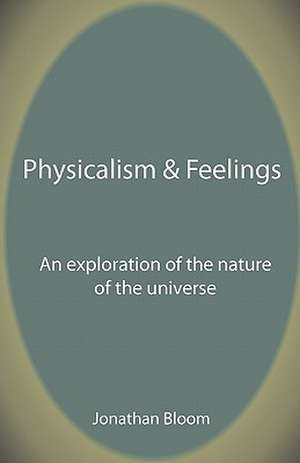 Physicalism & Feelings

An exploration of the nature of the universe

Jonathan Bloom